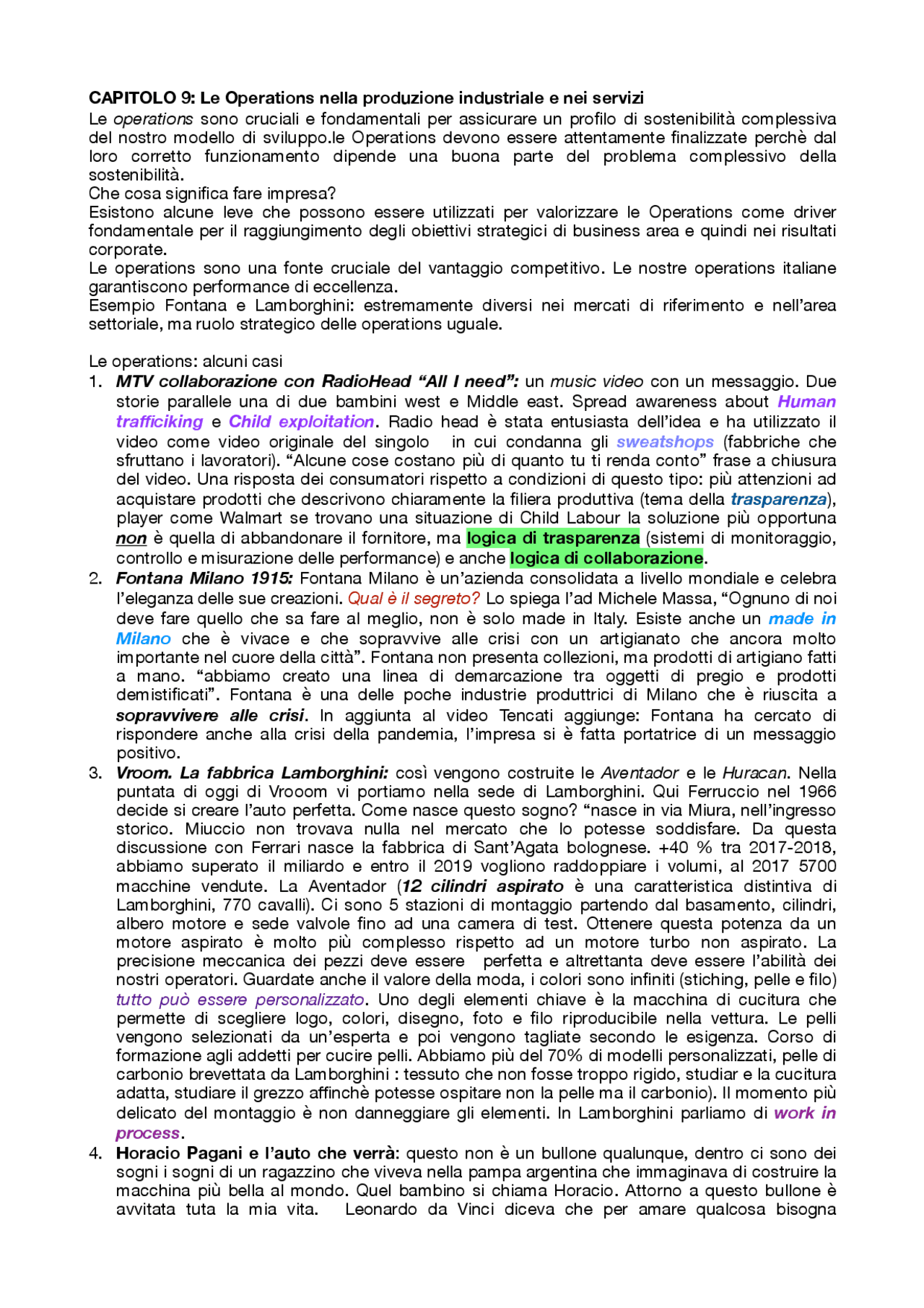 CAPITOLO 9: Le Operations nella produzione industriale e nei servizi
Le operations sono cruciali e fondamentali per assicurare un profilo di sostenibilità complessiva del nostro modello di sviluppo.le Operations devono essere attentamente finalizzate perchè dal loro corretto funzionamento dipende una buona parte del problema complessivo della sostenibilità.
Che cosa significa fare impresa?
Esistono alcune leve che possono essere utilizzati per valorizzare le Operations come driver fondamentale per il raggiungimento degli obiettivi strategici di business area e quindi nei risultati corporate.
Le operations sono una fonte cruciale del vantaggio competitivo. Le nostre operations italiane garantiscono performance di eccellenza.
Esempio Fontana e Lamborghini: estremamente diversi nei mercati di riferimento e nell'area settoriale, ma ruolo strategico delle operations uguale.

Le operations: alcuni casi
1. MTV collaborazione con RadioHead "All I need": un music video con un messaggio. Due storie parallele una di due bambini west e Middle east. Spread awareness about Human trafficiking e Child exploitation. Radio head è stata entusiasta dell'idea e ha utilizzato il video come video originale del singolo in cui condanna gli sweatshops (fabbriche che sfruttano i lavoratori). "Alcune cose costano più di quanto tu ti renda conto" frase a chiusura del video. Una risposta dei consumatori rispetto a condizioni di questo tipo: più attenzioni ad acquistare prodotti che descrivono chiaramente la filiera produttiva (tema della trasparenza), player come Walmart se trovano una situazione di Child Labour la soluzione più opportuna non è quella di abbandonare il fornitore, ma logica di trasparenza (sistemi di monitoraggio, controllo e misurazione delle performance) e anche logica di collaborazione.
2. Fontana Milano 1915: Fontana Milano è un'azienda consolidata a livello mondiale e celebra l'eleganza delle sue creazioni. Qual è il segreto? Lo spiega l'ad Michele Massa, "Ognuno di noi deve fare quello che sa fare al meglio, non è solo made in Italy. Esiste anche un made in Milano che è vivace e che sopravvive alle crisi con un artigianato che ancora molto importante nel cuore della città". Fontana non presenta collezioni, ma prodotti di artigiano fatti a mano. "abbiamo creato una linea di demarcazione tra oggetti di pregio e prodotti demistificati". Fontana è una delle poche industrie produttrici di Milano che è riuscita a sopravvivere alle crisi. In aggiunta al video Tencati aggiunge: Fontana ha cercato di rispondere anche alla crisi della pandemia, l'impresa si è fatta portatrice di un messaggio positivo.
3. Vroom. La fabbrica Lamborghini: così vengono costruite le Aventador e le Huracan. Nella puntata di oggi di Vrooom vi portiamo nella sede di Lamborghini. Qui Ferruccio nel 1966 decide si creare l'auto perfetta. Come nasce questo sogno? "nasce in via Miura, nell'ingresso storico. Miuccio non trovava nulla nel mercato che lo potesse soddisfare. Da questa discussione con Ferrari nasce la fabbrica di Sant'Agata bolognese. +40 % tra 2017-2018, abbiamo superato il miliardo e entro il 2019 vogliono raddoppiare i volumi, al 2017 5700 macchine vendute. La Aventador (12 cilindri aspirato è una caratteristica distintiva di Lamborghini, 770 cavalli). Ci sono 5 stazioni di montaggio partendo dal basamento, cilindri, albero motore e sede valvole fino ad una camera di test. Ottenere questa potenza da un motore aspirato è molto più complesso rispetto ad un motore turbo non aspirato. La precisione meccanica dei pezzi deve essere perfetta e altrettanta deve essere l'abilità dei nostri operatori. Guardate anche il valore della moda, i colori sono infiniti (stiching, pelle e filo) tutto può essere personalizzato. Uno degli elementi chiave è la macchina di cucitura che permette di scegliere logo, colori, disegno, foto e filo riproducibile nella vettura. Le pelli vengono selezionati da un'esperta e poi vengono tagliate secondo le esigenza. Corso di formazione agli addetti per cucire pelli. Abbiamo più del 70% di modelli personalizzati, pelle di carbonio brevettata da Lamborghini : tessuto che non fosse troppo rigido, studiar e la cucitura adatta, studiare il grezzo affinchè potesse ospitare non la pelle ma il carbonio). Il momento più delicato del montaggio è non danneggiare gli elementi. In Lamborghini parliamo di work in process.
4. Horacio Pagani e l'auto che verrà: questo non è un bullone qualunque, dentro ci sono dei sogni i sogni di un ragazzino che viveva nella pampa argentina che immaginava di costruire la macchina più bella al mondo. Quel bambino si chiama Horacio. Attorno a questo bullone è avvitata tuta la mia vita. Leonardo da Vinci diceva che per amare qualcosa bisogna